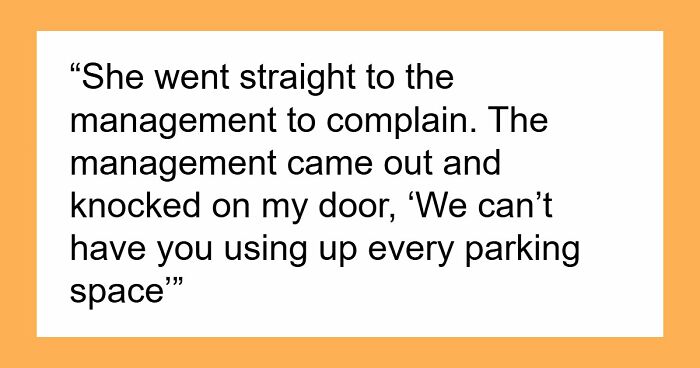 “She went straight to the management to complain. The management came out and knocked on my door, ‘We can’t have you using up every parking space’”